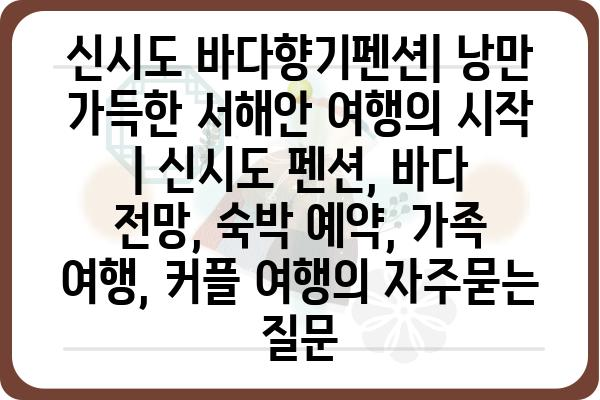 신시도 바다향기펜션| 낭만 가득한 서해안 여행의 시작 | 신시도 펜션, 바다 전망, 숙박 예약, 가족 여행, 커플 여행의 자주묻는 질문